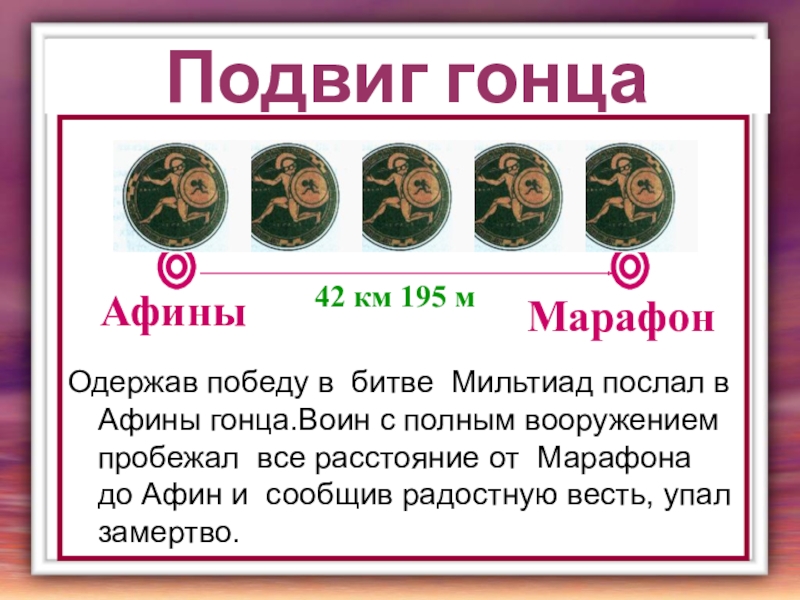 Подвиг гонца

Афины

42 км 195 м

Марафон

Одержав победу в битве Мильтиад послал в Афины гонца.Воин с полным вооружением пробежал все расстояние от Марафона до Афин и сообщив радостную весть, упал замертво.